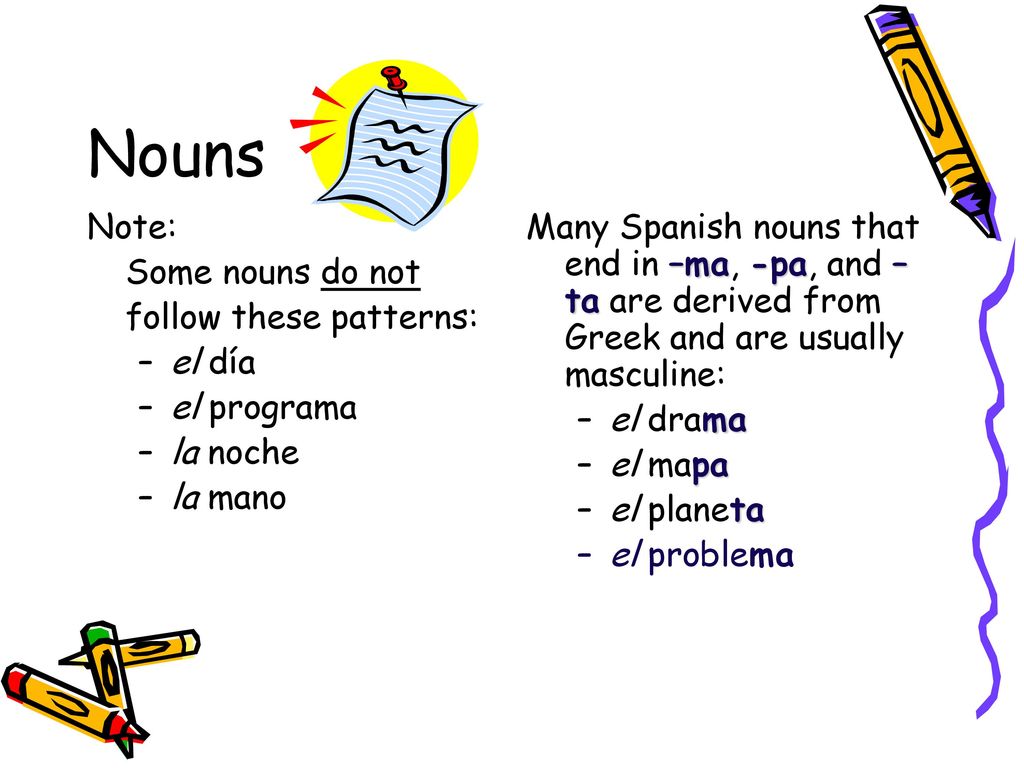 Nouns

Note:

Some nouns do not follow these patterns:

– el día
– el programa
– la noche
– la mano

Many Spanish nouns that end in –ma, -pa, and –ta are derived from Greek and are usually masculine:

– el drama
– el mapa
– el planeta
– el problema